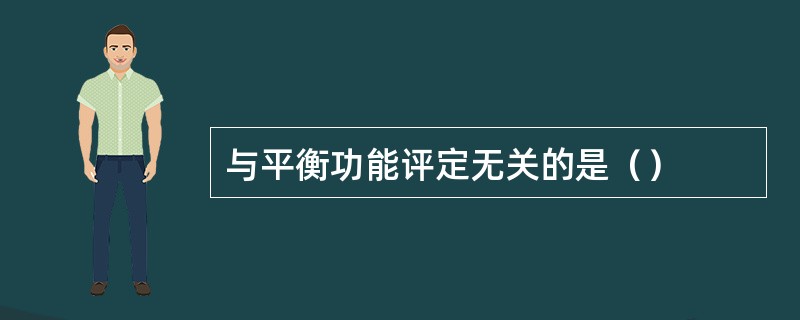 与平衡功能评定无关的是（）